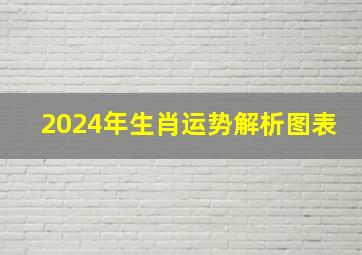 2024年生肖运势解析图表